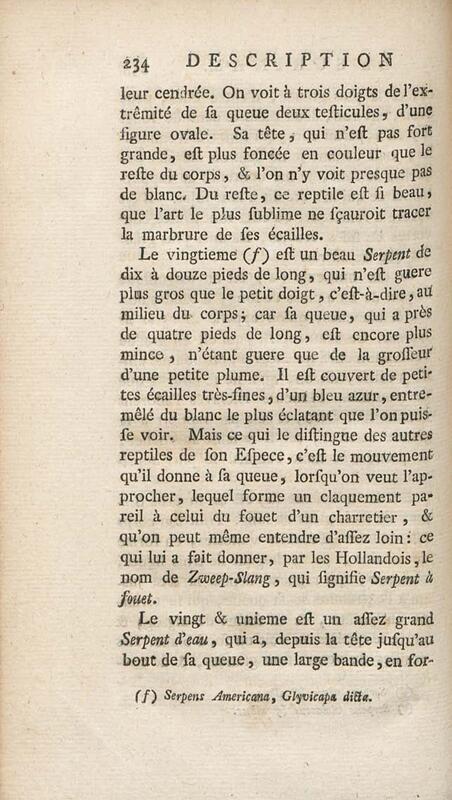 234 DESCRIPTION

leur cendrée. On voit à trois doigts de l'extrêmité de sa queue deux testicules, d'une figure ovale. Sa tête, qui n'est pas fort grande, est plus foncée en couleur que le reste du corps, & l'on n'y voit presque pas de blanc. Du reste, ce reptile est si beau, que l'art le plus sublime ne sçauroit tracer la marbrure de ses écailles.

Le vingtieme (f) est un beau Serpent de dix à douze pieds de long, qui n'est guere plus gros que le petit doigt, c'est-à-dire, au milieu du corps; car sa queue, qui a près de quatre pieds de long, est encore plus mince, n'étant guere que de la grosseur d'une petite plume. Il est couvert de petites écailles très-fines, d'un bleu azur, entremêlé du blanc le plus éclatant que l'on puisse voir. Mais ce qui le distingue des autres reptiles de son Espece, c'est le mouvement qu'il donne à sa queue, lorsqu'on veut l'approcher, lequel forme un claquement pareil à celui du fouet d'un charretier, & qu'on peut même entendre d'assez loin: ce qui lui a fait donner, par les Hollandois, le nom de Zweep-Slang, qui signifie Serpent à fouet.

Le vingt & unieme est un assez grand Serpent d'eau, qui a, depuis la tête jusqu'au bout de sa queue, une large bande, en for-

(f) Serpens Americana, Glyvicapa dicta.